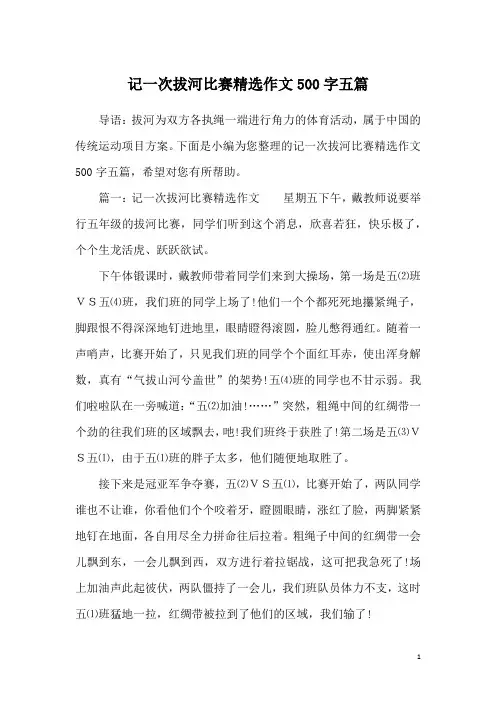 记一次拔河比赛精选作文500字五篇

导语：拔河为双方各执绳一端进行角力的体育活动，属于中国的传统运动项目方案。下面是小编为您整理的记一次拔河比赛精选作文500字五篇，希望对您有所帮助。

篇一：记一次拔河比赛精选作文　　星期五下午，戴教师说要举行五年级的拔河比赛，同学们听到这个消息，欣喜若狂，快乐极了，个个生龙活虎、跃跃欲试。

下午体锻课时，戴教师带着同学们来到大操场，第一场是五⑵班ＶＳ五⑷班，我们班的同学上场了！他们一个个都死死地攥紧绳子，脚跟恨不得深深地钉进地里，眼睛瞪得滚圆，脸儿憋得通红。随着一声哨声，比赛开始了，只见我们班的同学个个面红耳赤，使出浑身解数，真有“气拔山河兮盖世”的架势！五⑷班的同学也不甘示弱。我们啦啦队在一旁喊道：“五⑵加油！……”突然，粗绳中间的红绸带一个劲的往我们班的区域飘去，吔！我们班终于获胜了！第二场是五⑶ＶＳ五⑴，由于五⑴班的胖子太多，他们随便地取胜了。

接下来是冠亚军争夺赛，五⑵ＶＳ五⑴，比赛开始了，两队同学谁也不让谁，你看他们个个咬着牙，瞪圆眼睛，涨红了脸，两脚紧紧地钉在地面，各自用尽全力拼命往后拉着。粗绳子中间的红绸带一会儿飘到东，一会儿飘到西，双方进行着拉锯战，这可把我急死了！场上加油声此起彼伏，两队僵持了一会儿，我们班队员体力不支，这时五⑴班猛地一拉，红绸带被拉到了他们的区域，我们输了！

1